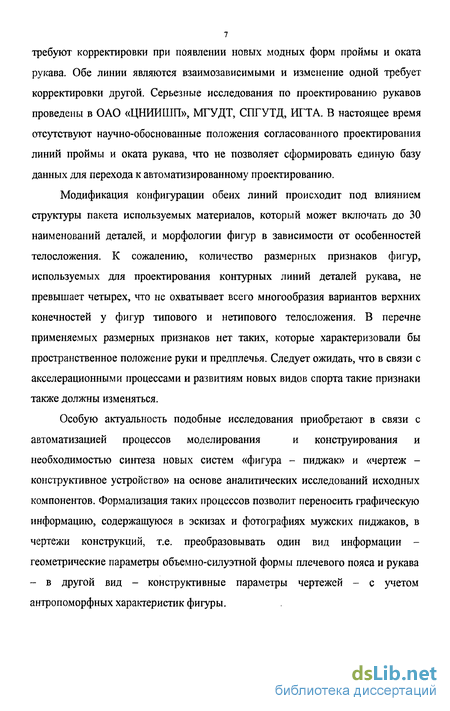 7

требуют корректировки при появлении новых модных форм проймы и оката рукава. Обе линии являются взаимозависимыми и изменение одной требует корректировки другой. Серьезные исследования по проектированию рукавов проведены в ОАО «ЦНИИШП», МГУДТ, СПГУТД, ИГТА. В настоящее время отсутствуют научно-обоснованные положения согласованного проектирования линий проймы и оката рукава, что не позволяет сформировать единую базу данных для перехода к автоматизированному проектированию.

Модификация конфигурации обеих линий происходит под влиянием структуры пакета используемых материалов, который может включать до 30 наименований деталей, и морфологии фигур в зависимости от особенностей телосложения. К сожалению, количество размерных признаков фигур, используемых для проектирования контурных линий деталей рукава, не превышает четырех, что не охватывает всего многообразия вариантов верхних конечностей у фигур типового и нетипового телосложения. В перечне применяемых размерных признаков нет таких, которые характеризовали бы пространственное положение руки и предплечья. Следует ожидать, что в связи с акселерационными процессами и развитиям новых видов спорта такие признаки также должны изменяться.

Особую актуальность подобные исследования приобретают в связи с автоматизацией процессов моделирования и конструирования и необходимостью синтеза новых систем «фигура – пиджак» и «чертеж – конструктивное устройство» на основе аналитических исследований исходных компонентов. Формализация таких процессов позволит переносить графическую информацию, содержащуюся в эскизах и фотографиях мужских пиджаков, в чертежи конструкций, т.е. преобразовывать один вид информации – геометрические параметры объемно-силуэтной формы плечевого пояса и рукава – в другой вид – конструктивные параметры чертежей – с учетом антропоморфных характеристик фигуры.

dsLib.net
библиотека диссертаций